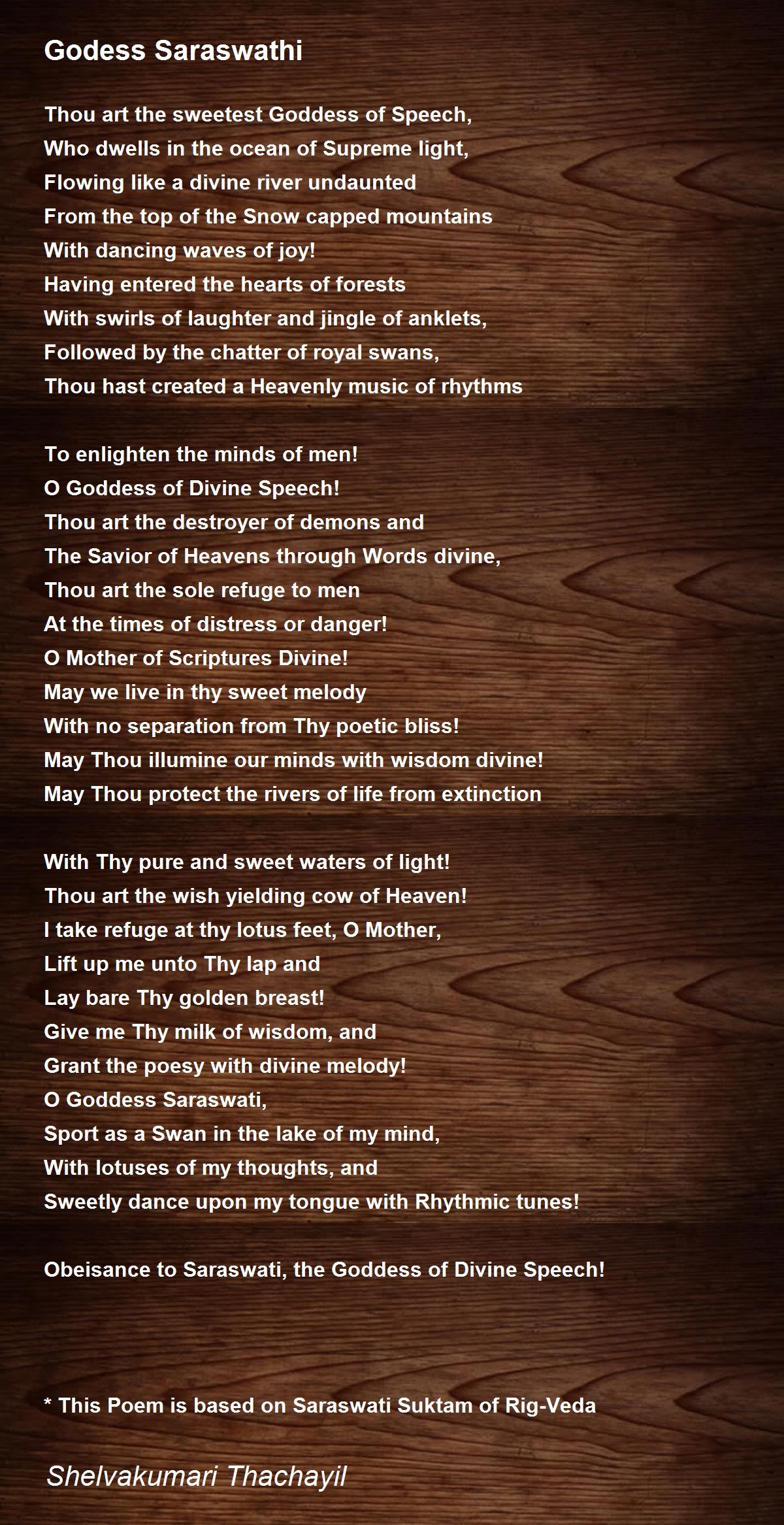 Godess Saraswathi

Thou art the sweetest Goddess of Speech,
Who dwells in the ocean of Supreme light,
Flowing like a divine river undaunted
From the top of the Snow capped mountains
With dancing waves of joy!
Having entered the hearts of forests
With swirls of laughter and jingle of anklets,
Followed by the chatter of royal swans,
Thou hast created a Heavenly music of rhythms

To enlighten the minds of men!
O Goddess of Divine Speech!
Thou art the destroyer of demons and
The Savior of Heavens through Words divine,
Thou art the sole refuge to men
At the times of distress or danger!
O Mother of Scriptures Divine!
May we live in thy sweet melody
With no separation from Thy poetic bliss!
May Thou illumine our minds with wisdom divine!
May Thou protect the rivers of life from extinction

With Thy pure and sweet waters of light!
Thou art the wish yielding cow of Heaven!
I take refuge at thy lotus feet, O Mother,
Lift up me unto Thy lap and
Lay bare Thy golden breast!
Give me Thy milk of wisdom, and
Grant the poesy with divine melody!
O Goddess Saraswati,
Sport as a Swan in the lake of my mind,
With lotuses of my thoughts, and
Sweetly dance upon my tongue with Rhythmic tunes!

Obeisance to Saraswati, the Goddess of Divine Speech!

* This Poem is based on Saraswati Suktam of Rig-Veda

Shelvakumari Thachayil